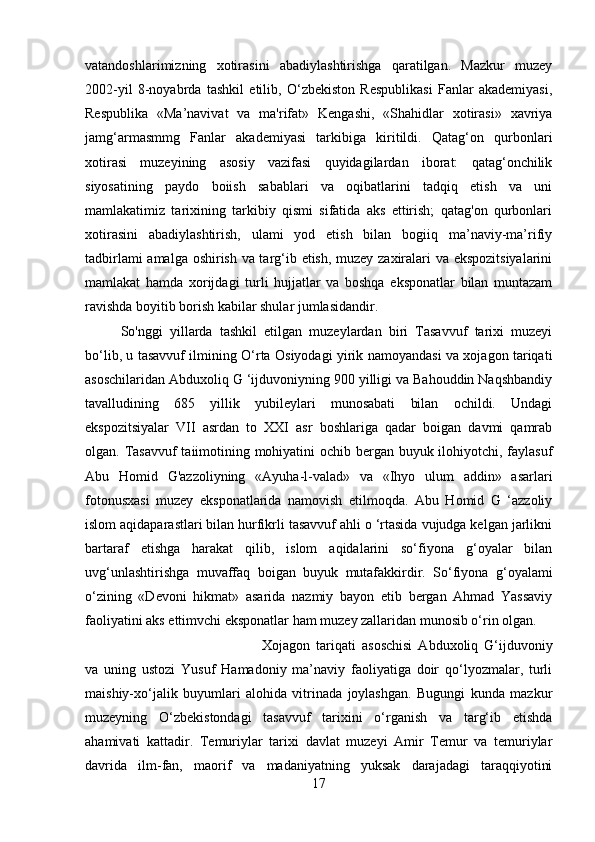 vatandoshlarimizning xotirasini abadiylashtirishga qaratilgan. Mazkur muzey 2002-yil 8-noyabrda tashkil etilib, O‘zbekiston Respublikasi Fanlar akademiyasi, Respublika «Ma’navivat va ma'rifat» Kengashi, «Shahidlar xotirasi» xavriya jamg‘armasmmg Fanlar akademiyasi tarkibiga kiritildi. Qatag‘on qurbonlari xotirasi muzeyining asosiy vazifasi quyidagilardan iborat: qatag‘onchilik siyosatining paydo boiish sabablari va oqibatlarini tadqiq etish va uni mamlakatimiz tarixining tarkibiy qismi sifatida aks ettirish; qatag'on qurbonlari xotirasini abadiylashtirish, ulami yod etish bilan bogiiq ma’naviy-ma’rifiy tadbirlami amalga oshirish va targ‘ib etish, muzey zaxiralari va ekspozitsiyalarini mamlakat hamda xorijdagi turli hujjatlar va boshqa eksponatlar bilan muntazam ravishda boyitib borish kabilar shular jumlasidandir.

So'nggi yillarda tashkil etilgan muzeylardan biri Tasavvuf tarixi muzeyi bo‘lib, u tasavvuf ilmining O‘rta Osiyodagi yirik namoyandasi va xojagon tariqati asoschilaridan Abduxoliq G ‘ijduvoniyning 900 yilligi va Bahouddin Naqshbandiy tavalludining 685 yillik yubileylari munosabati bilan ochildi. Undagi ekspozitsiyalar VII asrdan to XXI asr boshlariga qadar boigan davmi qamrab olgan. Tasavvuf taiimotining mohiyatini ochib bergan buyuk ilohiyotchi, faylasuf Abu Homid G'azzoliyning «Ayuha-l-valad» va «Ihyo ulum addin» asarlari fotonusxasi muzey eksponatlarida namovish etilmoqda. Abu Homid G ‘azzoliy islom aqidaparastlari bilan hurfikrli tasavvuf ahli o ‘rtasida vujudga kelgan jarlikni bartaraf etishga harakat qilib, islom aqidalarini so‘fiyona g‘oyalar bilan uvg‘unlashtirishga muvaffaq boigan buyuk mutafakkirdir. So‘fiyona g‘oyalami o‘zining «Devoni hikmat» asarida nazmiy bayon etib bergan Ahmad Yassaviy faoliyatini aks ettimvchi eksponatlar ham muzey zallaridan munosib o‘rin olgan.

Xojagon tariqati asoschisi Abduxoliq G‘ijduvoniy va uning ustozi Yusuf Hamadoniy ma’naviy faoliyatiga doir qo‘lyozmalar, turli maishiy-xo‘jalik buyumlari alohida vitrinada joylashgan. Bugungi kunda mazkur muzeyning O‘zbekistondagi tasavvuf tarixini o‘rganish va targ‘ib etishda ahamivati kattadir. Temuriylar tarixi davlat muzeyi Amir Temur va temuriylar davrida ilm-fan, maorif va madaniyatning yuksak darajadagi taraqqiyotini

17